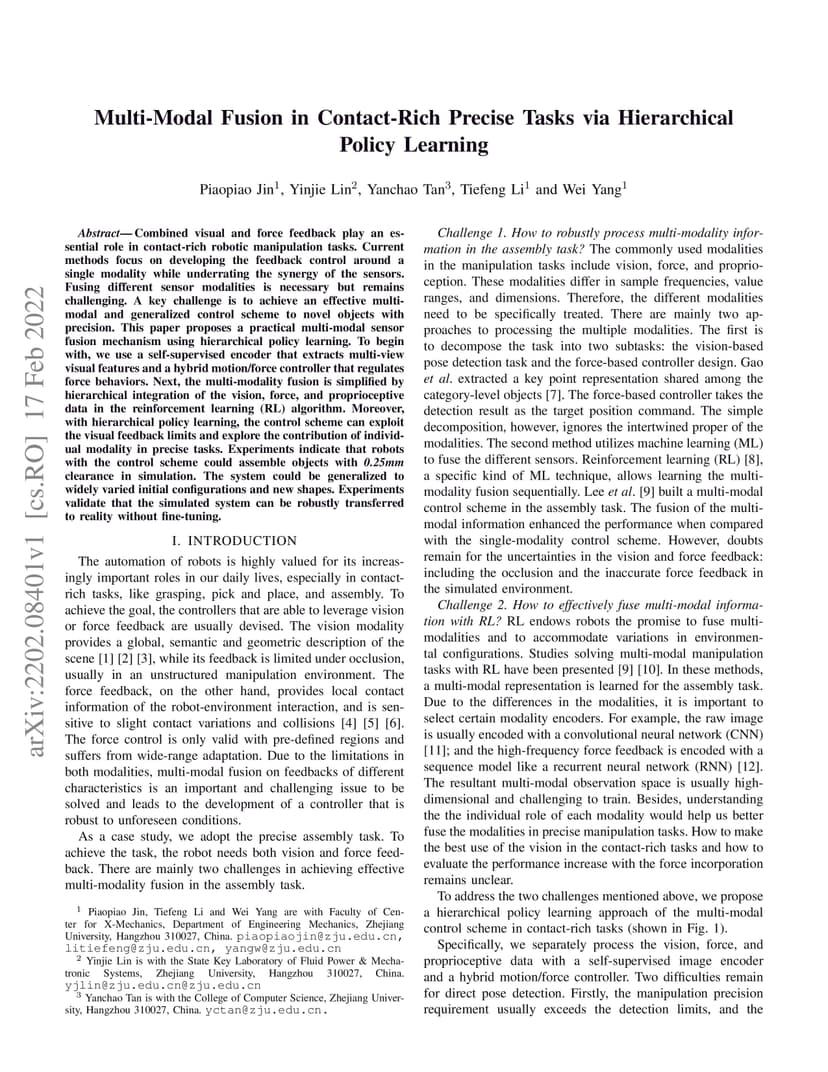 arXiv:2202.08401v1 [cs.RO] 17 Feb 2022

Multi-Modal Fusion in Contact-Rich Precise Tasks via Hierarchical Policy Learning

Piaopiao Jin$^1$, Yinjie Lin$^2$, Yanchao Tan$^3$, Tiefeng Li$^1$ and Wei Yang$^1$

Abstract— Combined visual and force feedback play an essential role in contact-rich robotic manipulation tasks. Current methods focus on developing the feedback control around a single modality while underrating the synergy of the sensors. Fusing different sensor modalities is necessary but remains challenging. A key challenge is to achieve an effective multi-modal and generalized control scheme to novel objects with precision. This paper proposes a practical multi-modal sensor fusion mechanism using hierarchical policy learning. To begin with, we use a self-supervised encoder that extracts multi-view visual features and a hybrid motion/force controller that regulates force behaviors. Next, the multi-modality fusion is simplified by hierarchical integration of the vision, force, and proprioceptive data in the reinforcement learning (RL) algorithm. Moreover, with hierarchical policy learning, the control scheme can exploit the visual feedback limits and explore the contribution of individual modality in precise tasks. Experiments indicate that robots with the control scheme could assemble objects with 0.25mm clearance in simulation. The system could be generalized to widely varied initial configurations and new shapes. Experiments validate that the simulated system can be robustly transferred to reality without fine-tuning.

I. INTRODUCTION

The automation of robots is highly valued for its increasingly important roles in our daily lives, especially in contact-rich tasks, like grasping, pick and place, and assembly. To achieve the goal, the controllers that are able to leverage vision or force feedback are usually devised. The vision modality provides a global, semantic and geometric description of the scene [1] [2] [3], while its feedback is limited under occlusion, usually in an unstructured manipulation environment. The force feedback, on the other hand, provides local contact information of the robot-environment interaction, and is sensitive to slight contact variations and collisions [4] [5] [6]. The force control is only valid with pre-defined regions and suffers from wide-range adaptation. Due to the limitations in both modalities, multi-modal fusion on feedbacks of different characteristics is an important and challenging issue to be solved and leads to the development of a controller that is robust to unforeseen conditions.

As a case study, we adopt the precise assembly task. To achieve the task, the robot needs both vision and force feedback. There are mainly two challenges in achieving effective multi-modality fusion in the assembly task.

$^1$ Piaopiao Jin, Tiefeng Li and Wei Yang are with Faculty of Center for X-Mechanics, Department of Engineering Mechanics, Zhejiang University, Hangzhou 310027, China. piaopiaojin@zju.edu.cn, litiefeng@zju.edu.cn, yangw@zju.edu.cn

$^2$ Yinjie Lin is with the State Key Laboratory of Fluid Power & Mechatronic Systems, Zhejiang University, Hangzhou 310027, China. yjlin@zju.edu.cn@zju.edu.cn

$^3$ Yanchao Tan is with the College of Computer Science, Zhejiang University, Hangzhou 310027, China. yctan@zju.edu.cn.

Challenge 1. How to robustly process multi-modality information in the assembly task? The commonly used modalities in the manipulation tasks include vision, force, and proprioception. These modalities differ in sample frequencies, value ranges, and dimensions. Therefore, the different modalities need to be specifically treated. There are mainly two approaches to processing the multiple modalities. The first is to decompose the task into two subtasks: the vision-based pose detection task and the force-based controller design. Gao et al. extracted a key point representation shared among the category-level objects [7]. The force-based controller takes the detection result as the target position command. The simple decomposition, however, ignores the intertwined proper of the modalities. The second method utilizes machine learning (ML) to fuse the different sensors. Reinforcement learning (RL) [8], a specific kind of ML technique, allows learning the multi-modality fusion sequentially. Lee et al. [9] built a multi-modal control scheme in the assembly task. The fusion of the multi-modal information enhanced the performance when compared with the single-modality control scheme. However, doubts remain for the uncertainties in the vision and force feedback: including the occlusion and the inaccurate force feedback in the simulated environment.

Challenge 2. How to effectively fuse multi-modal information with RL? RL endows robots the promise to fuse multi-modalities and to accommodate variations in environmental configurations. Studies solving multi-modal manipulation tasks with RL have been presented [9] [10]. In these methods, a multi-modal representation is learned for the assembly task. Due to the differences in the modalities, it is important to select certain modality encoders. For example, the raw image is usually encoded with a convolutional neural network (CNN) [11]; and the high-frequency force feedback is encoded with a sequence model like a recurrent neural network (RNN) [12]. The resultant multi-modal observation space is usually high-dimensional and challenging to train. Besides, understanding the the individual role of each modality would help us better fuse the modalities in precise manipulation tasks. How to make the best use of the vision in the contact-rich tasks and how to evaluate the performance increase with the force incorporation remains unclear.

To address the two challenges mentioned above, we propose a hierarchical policy learning approach of the multi-modal control scheme in contact-rich tasks (shown in Fig. 1).

Specifically, we separately process the vision, force, and proprioceptive data with a self-supervised image encoder and a hybrid motion/force controller. Two difficulties remain for direct pose detection. Firstly, the manipulation precision requirement usually exceeds the detection limits, and the